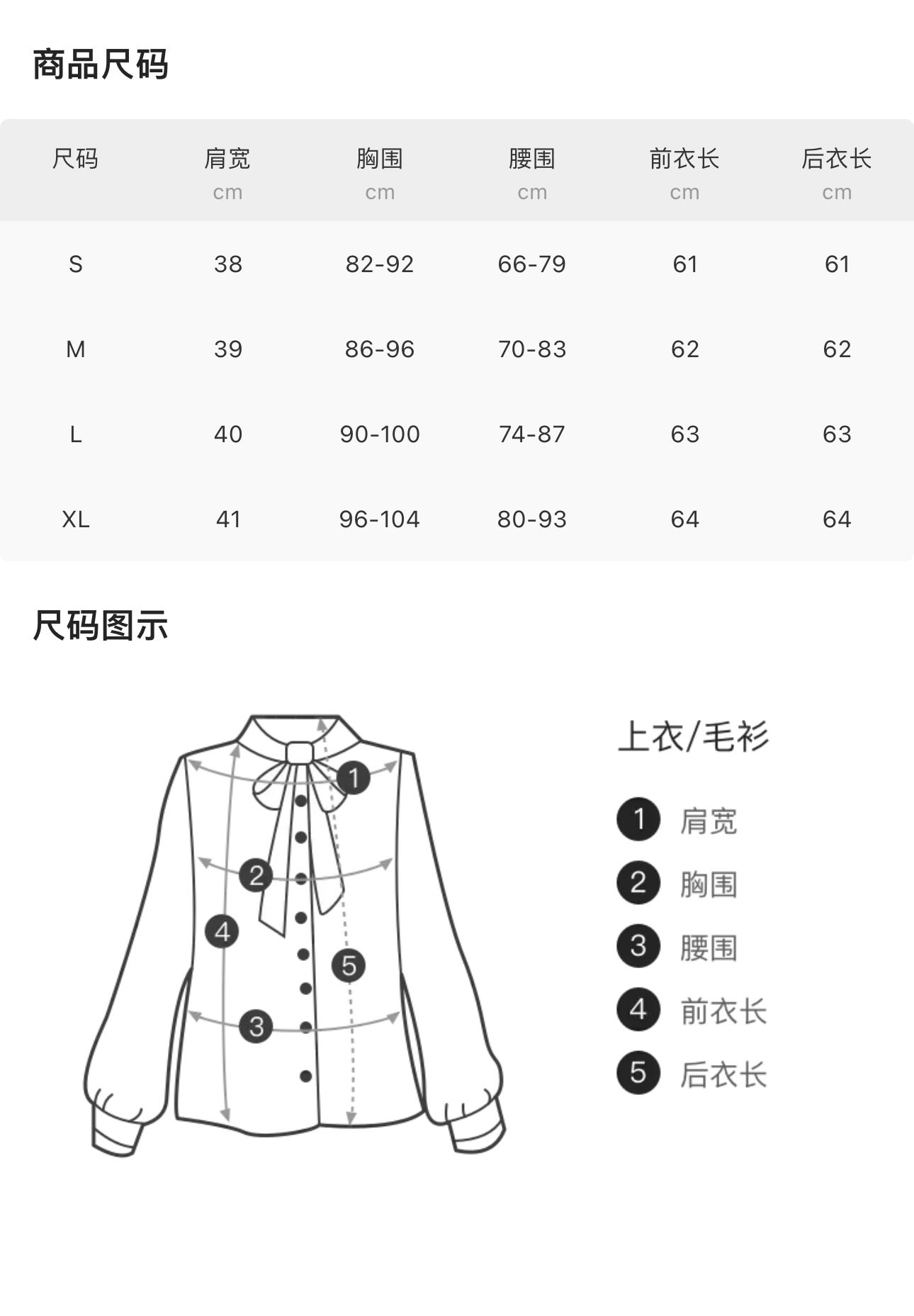 商品尺码

| 尺码 | 肩宽 cm | 胸围 cm | 腰围 cm | 前衣长 cm | 后衣长 cm |
|---|---|---|---|---|---|
| S | 38 | 82-92 | 66-79 | 61 | 61 |
| M | 39 | 86-96 | 70-83 | 62 | 62 |
| L | 40 | 90-100 | 74-87 | 63 | 63 |
| XL | 41 | 96-104 | 80-93 | 64 | 64 |

尺码图示

1
2
4
5
3

上衣/毛衫

1 肩宽
2 胸围
3 腰围
4 前衣长
5 后衣长